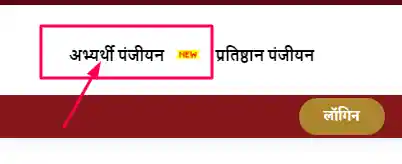 अभ्यर्थी पंजीयन NEW प्रतिष्ठान पंजीयन

लॉगिन